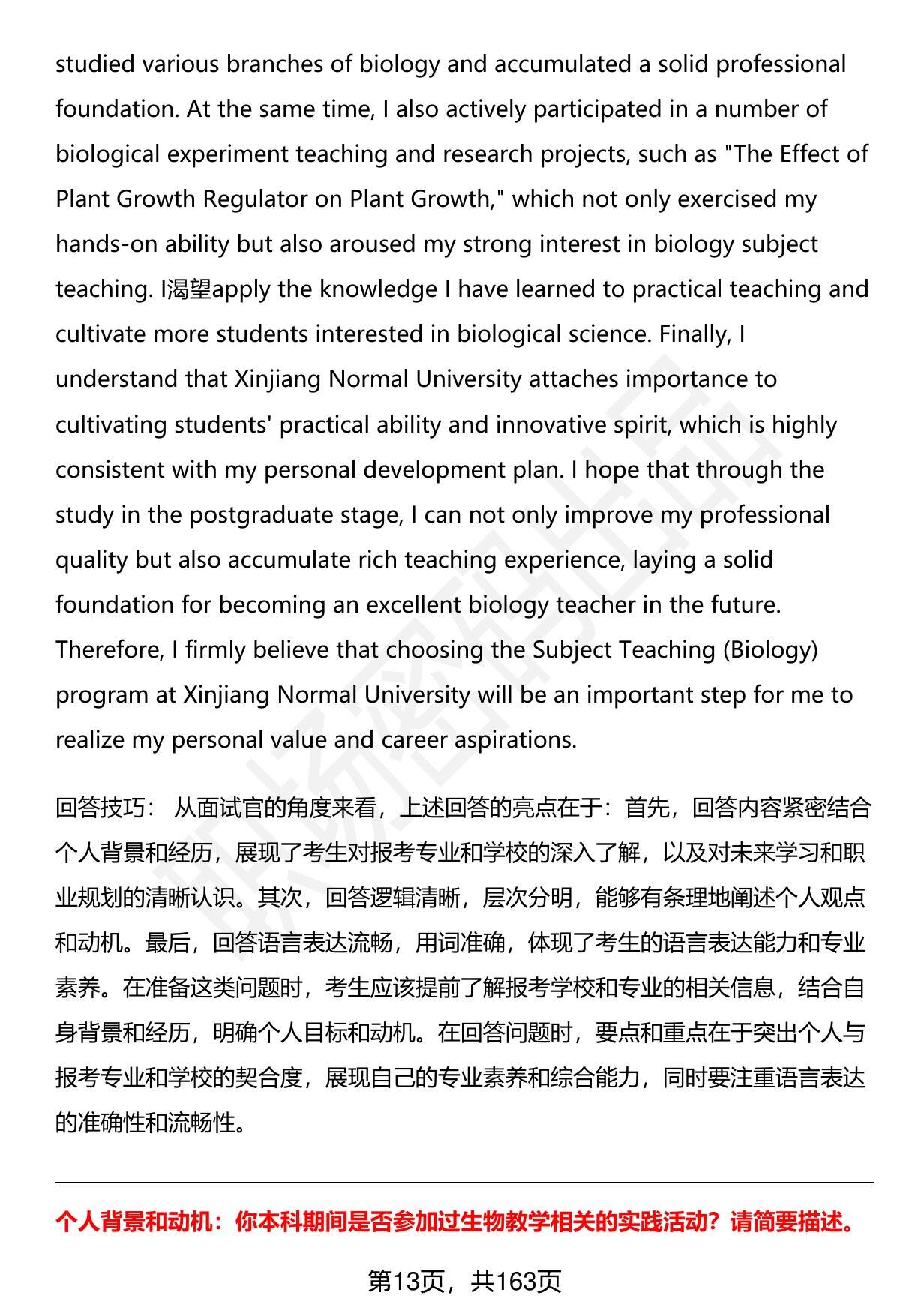 studied various branches of biology and accumulated a solid professional foundation. At the same time, I also actively participated in a number of biological experiment teaching and research projects, such as "The Effect of Plant Growth Regulator on Plant Growth," which not only exercised my hands-on ability but also aroused my strong interest in biology subject teaching. I渴望apply the knowledge I have learned to practical teaching and cultivate more students interested in biological science. Finally, I understand that Xinjiang Normal University attaches importance to cultivating students' practical ability and innovative spirit, which is highly consistent with my personal development plan. I hope that through the study in the postgraduate stage, I can not only improve my professional quality but also accumulate rich teaching experience, laying a solid foundation for becoming an excellent biology teacher in the future. Therefore, I firmly believe that choosing the Subject Teaching (Biology) program at Xinjiang Normal University will be an important step for me to realize my personal value and career aspirations.

回答技巧： 从面试官的角度来看，上述回答的亮点在于：首先，回答内容紧密结合个人背景和经历，展现了考生对报考专业和学校的深入了解，以及对未来学习和职业规划的清晰认识。其次，回答逻辑清晰，层次分明，能够有条理地阐述个人观点和动机。最后，回答语言表达流畅，用词准确，体现了考生的语言表达能力和专业素养。在准备这类问题时，考生应该提前了解报考学校和专业的相关信息，结合自身背景和经历，明确个人目标和动机。在回答问题时，要点和重点在于突出个人与报考专业和学校的契合度，展现自己的专业素养和综合能力，同时要注重语言表达的准确性和流畅性。

个人背景和动机：你本科期间是否参加过生物教学相关的实践活动？请简要描述。

第13页，共163页